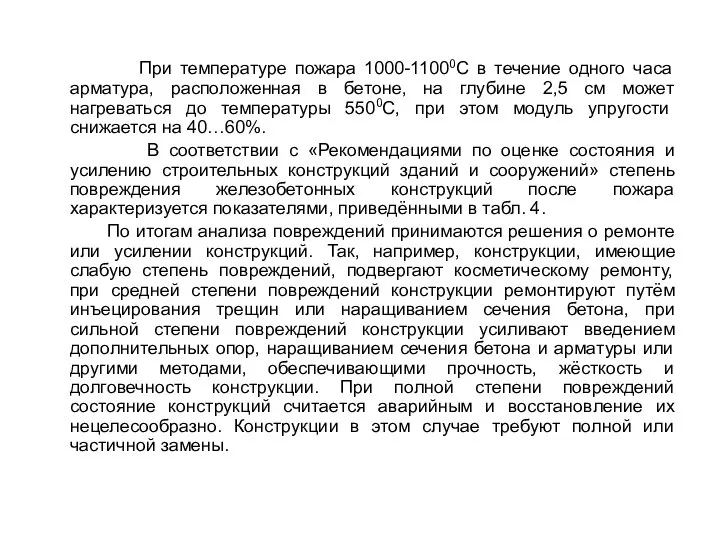 При температуре пожара 1000-1100$^0$С в течение одного часа арматура, расположенная в бетоне, на глубине 2,5 см может нагреваться до температуры 550$^0$С, при этом модуль упругости снижается на 40…60%.

В соответствии с «Рекомендациями по оценке состояния и усилению строительных конструкций зданий и сооружений» степень повреждения железобетонных конструкций после пожара характеризуется показателями, приведёнными в табл. 4.

По итогам анализа повреждений принимаются решения о ремонте или усилении конструкций. Так, например, конструкции, имеющие слабую степень повреждений, подвергают косметическому ремонту, при средней степени повреждений конструкции ремонтируют путём инъецирования трещин или наращиванием сечения бетона, при сильной степени повреждений конструкции усиливают введением дополнительных опор, наращиванием сечения бетона и арматуры или другими методами, обеспечивающими прочность, жёсткость и долговечность конструкции. При полной степени повреждений состояние конструкций считается аварийным и восстановление их нецелесообразно. Конструкции в этом случае требуют полной или частичной замены.